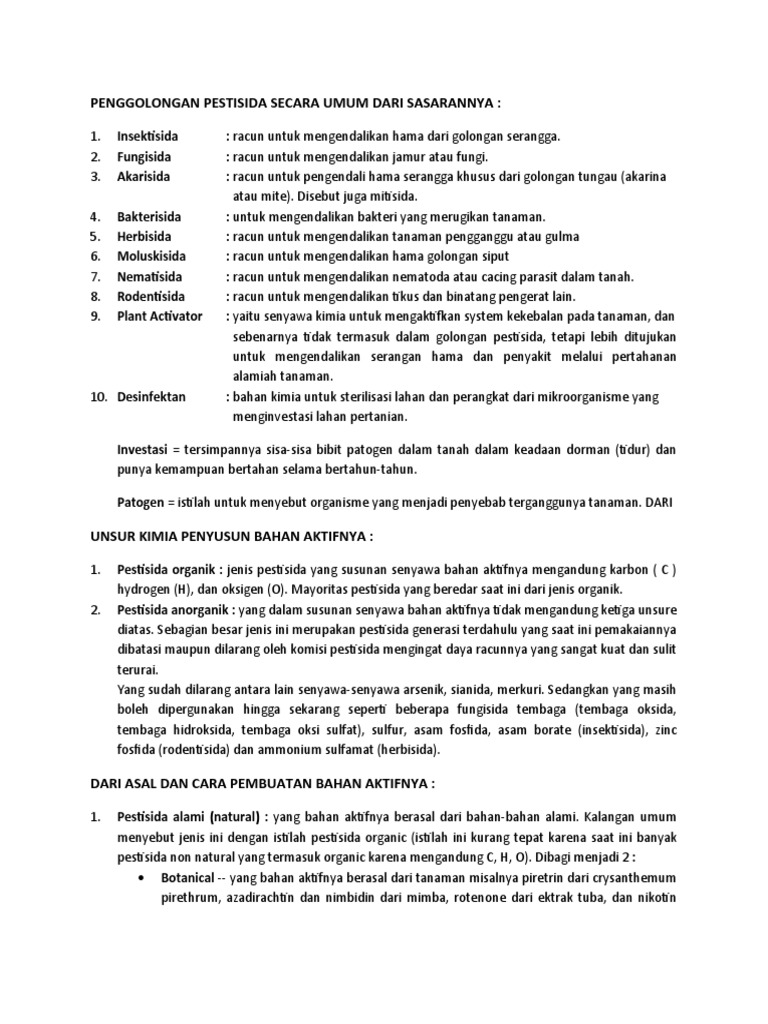 PENGGOLONGAN PESTISIDA SECARA UMUM DARI SASARANNYA :

1. Insektisida : racun untuk mengendalikan hama dari golongan serangga.
2. Fungisida : racun untuk mengendalikan jamur atau fungi.
3. Akarisida : racun untuk pengendali hama serangga khusus dari golongan tungau (akarina atau mite). Disebut juga mitisida.
4. Bakterisida : untuk mengendalikan bakteri yang merugikan tanaman.
5. Herbisida : racun untuk mengendalikan tanaman pengganggu atau gulma
6. Moluskisida : racun untuk mengendalikan hama golongan siput
7. Nematisida : racun untuk mengendalikan nematoda atau cacing parasit dalam tanah.
8. Rodentisida : racun untuk mengendalikan tikus dan binatang pengerat lain.
9. Plant Activator : yaitu senyawa kimia untuk mengaktifkan system kekebalan pada tanaman, dan sebenarnya tidak termasuk dalam golongan pestisida, tetapi lebih ditujukan untuk mengendalikan serangan hama dan penyakit melalui pertahanan alamiah tanaman.
10. Desinfektan : bahan kimia untuk sterilisasi lahan dan perangkat dari mikroorganisme yang menginvestasi lahan pertanian.

Investasi = tersimpannya sisa-sisa bibit patogen dalam tanah dalam keadaan dorman (tidur) dan punya kemampuan bertahan selama bertahun-tahun.

Patogen = istilah untuk menyebut organisme yang menjadi penyebab terganggunya tanaman. DARI

UNSUR KIMIA PENYUSUN BAHAN AKTIFNYA :

1. Pestisida organik : jenis pestisida yang susunan senyawa bahan aktifnya mengandung karbon ( C ) hydrogen (H), dan oksigen (O). Mayoritas pestisida yang beredar saat ini dari jenis organik.
2. Pestisida anorganik : yang dalam susunan senyawa bahan aktifnya tidak mengandung ketiga unsure diatas. Sebagian besar jenis ini merupakan pestisida generasi terdahulu yang saat ini pemakaiannya dibatasi maupun dilarang oleh komisi pestisida mengingat daya racunnya yang sangat kuat dan sulit terurai.
Yang sudah dilarang antara lain senyawa-senyawa arsenik, sianida, merkuri. Sedangkan yang masih boleh dipergunakan hingga sekarang seperti beberapa fungisida tembaga (tembaga oksida, tembaga hidroksida, tembaga oksi sulfat), sulfur, asam fosfida, asam borate (insektisida), zinc fosfida (rodentisida) dan ammonium sulfamat (herbisida).

DARI ASAL DAN CARA PEMBUATAN BAHAN AKTIFNYA :

1. Pestisida alami (natural) : yang bahan aktifnya berasal dari bahan-bahan alami. Kalangan umum menyebut jenis ini dengan istilah pestisida organic (istilah ini kurang tepat karena saat ini banyak pestisida non natural yang termasuk organic karena mengandung C, H, O). Dibagi menjadi 2 :
• Botanical -- yang bahan aktifnya berasal dari tanaman misalnya piretrin dari crysanthemum pirethrum, azadirachtin dan nimbidin dari mimba, rotenone dari ektrak tuba, dan nikotin